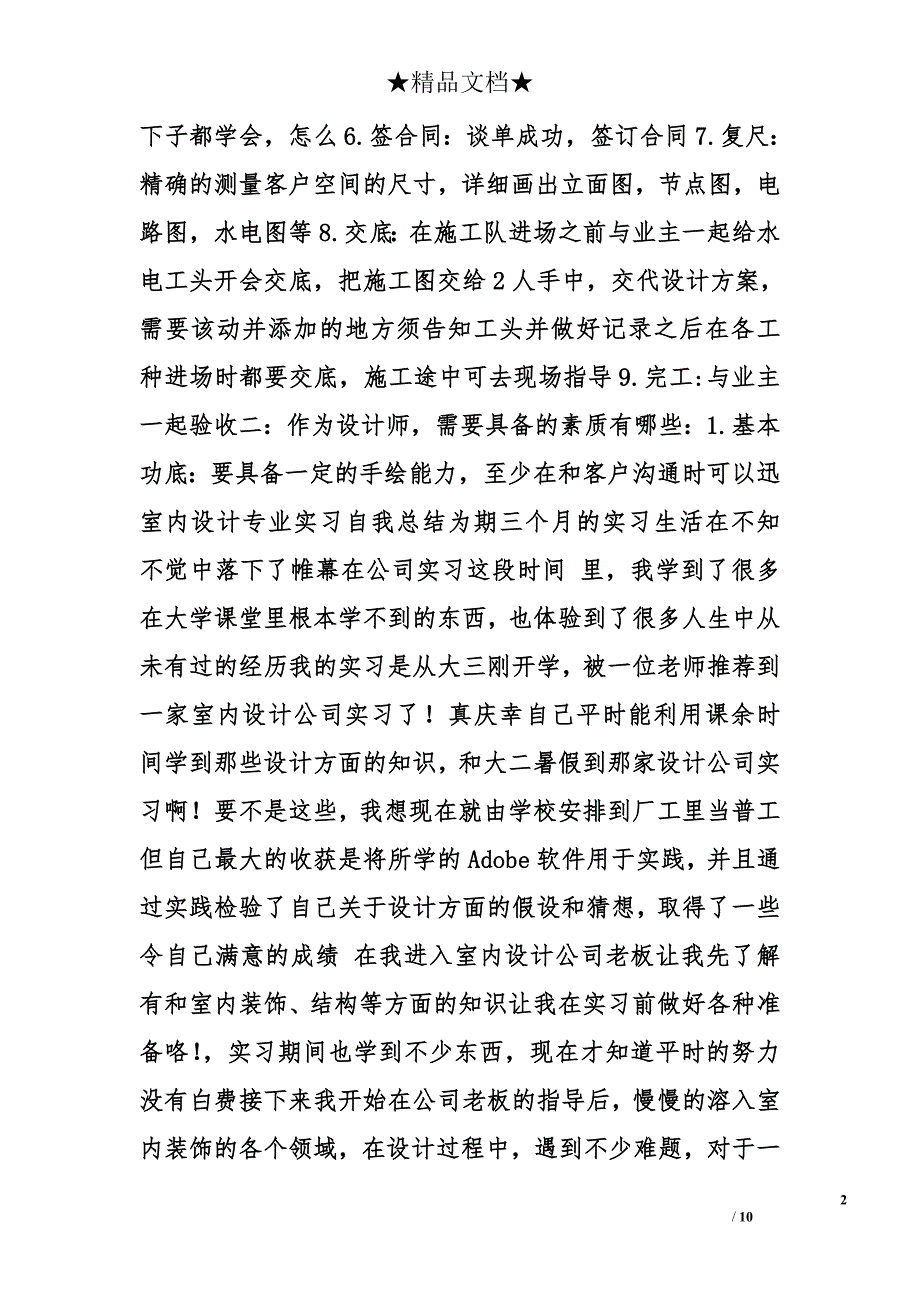 ★精品文档★

下子都学会，怎么 6.签合同：谈单成功，签订合同 7.复尺：精确的测量客户空间的尺寸，详细画出立面图，节点图，电路图，水电图等 8.交底:在施工队进场之前与业主一起给水电工头开会交底，把施工图交给 2 人手中，交代设计方案，需要该动并添加的地方须告知工头并做好记录之后在各工种进场时都要交底，施工途中可去现场指导 9.完工:与业主一起验收二：作为设计师，需要具备的素质有哪些：1.基本功底：要具备一定的手绘能力，至少在和客户沟通时可以迅室内设计专业实习自我总结为期三个月的实习生活在不知不觉中落下了帷幕在公司实习这段时间 里，我学到了很多在大学课堂里根本学不到的东西，也体验到了很多人生中从未有过的经历我的实习是从大三刚开学，被一位老师推荐到一家室内设计公司实习了！真庆幸自己平时能利用课余时间学到那些设计方面的知识，和大二暑假到那家设计公司实习啊！要不是这些，我想现在就由学校安排到厂工里当普工但自己最大的收获是将所学的 Adobe 软件用于实践，并且通过实践检验了自己关于设计方面的假设和猜想，取得了一些令自己满意的成绩 在我进入室内设计公司老板让我先了解有和室内装饰、结构等方面的知识让我在实习前做好各种准备咯!，实习期间也学到不少东西，现在才知道平时的努力没有白费接下来我开始在公司老板的指导后，慢慢的溶入室内装饰的各个领域，在设计过程中，遇到不少难题，对于一

2

/ 10